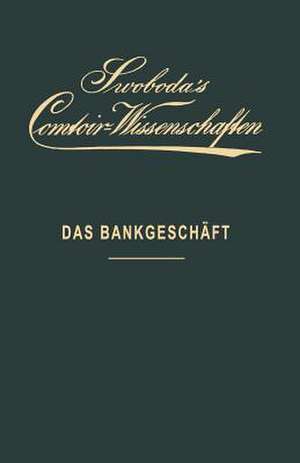 Swoboda's
Comtoir=Wissenschaften

DAS BANKGESCHÄFT